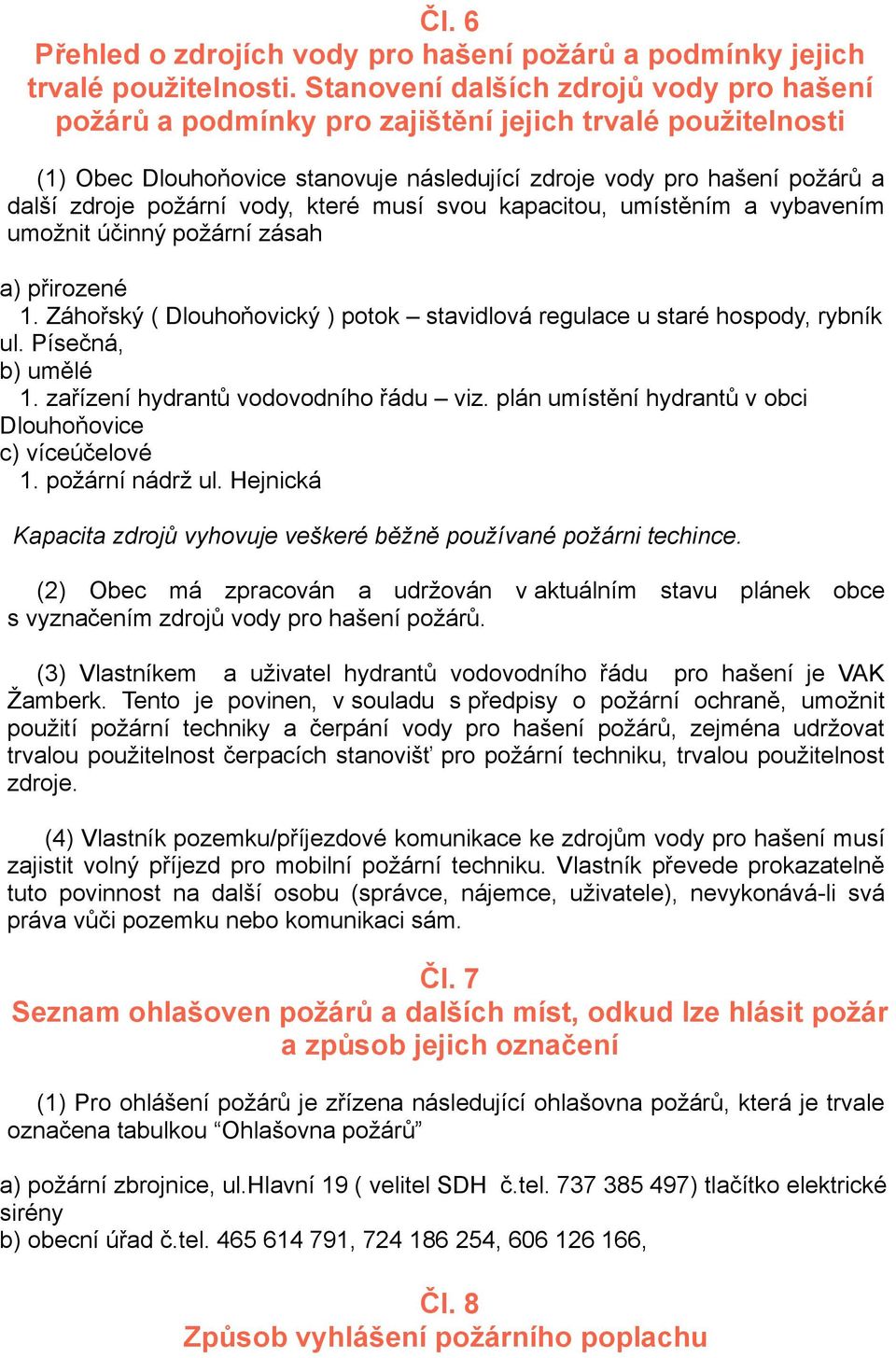 Čl. 6
Přehled o zdrojích vody pro hašení požárů a podmínky jejich trvalé použitelnosti. Stanovení dalších zdrojů vody pro hašení požárů a podmínky pro zajištění jejich trvalé použitelnosti

(1) Obec Dlouhoňovice stanovuje následující zdroje vody pro hašení požárů a další zdroje požární vody, které musí svou kapacitou, umístěním a vybavením umožnit účinný požární zásah

a) přirozené
1. Záhořský ( Dlouhoňovický ) potok – stavidlová regulace u staré hospody, rybník ul. Písečná,
b) umělé
1. zařízení hydrantů vodovodního řádu – viz. plán umístění hydrantů v obci Dlouhoňovice
c) víceúčelové
1. požární nádrž ul. Hejnická

Kapacita zdrojů vyhovuje veškeré běžně používané požárni techince.

(2) Obec má zpracován a udržován v aktuálním stavu plánek obce s vyznačením zdrojů vody pro hašení požárů.

(3) Vlastníkem a uživatel hydrantů vodovodního řádu pro hašení je VAK Žamberk. Tento je povinen, v souladu s předpisy o požární ochraně, umožnit použití požární techniky a čerpání vody pro hašení požárů, zejména udržovat trvalou použitelnost čerpacích stanovišť pro požární techniku, trvalou použitelnost zdroje.

(4) Vlastník pozemku/příjezdové komunikace ke zdrojům vody pro hašení musí zajistit volný příjezd pro mobilní požární techniku. Vlastník převede prokazatelně tuto povinnost na další osobu (správce, nájemce, uživatele), nevykonává-li svá práva vůči pozemku nebo komunikaci sám.

Čl. 7
Seznam ohlašoven požárů a dalších míst, odkud lze hlásit požár a způsob jejich označení

(1) Pro ohlášení požárů je zřízena následující ohlašovna požárů, která je trvale označena tabulkou “Ohlašovna požárů”

a) požární zbrojnice, ul.Hlavní 19 ( velitel SDH č.tel. 737 385 497) tlačítko elektrické sirény
b) obecní úřad č.tel. 465 614 791, 724 186 254, 606 126 166,

Čl. 8
Způsob vyhlášení požárního poplachu